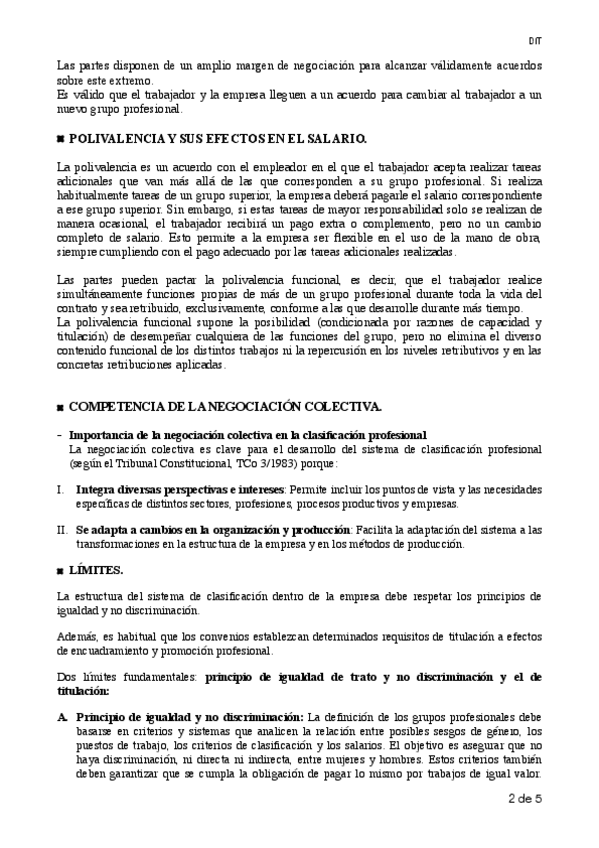 D/T

Las partes disponen de un amplio margen de negociación para alcanzar válidamente acuerdos sobre este extremo.
Es válido que el trabajador y la empresa lleguen a un acuerdo para cambiar al trabajador a un nuevo grupo profesional.

■ POLIVALENCIA Y SUS EFECTOS EN EL SALARIO.

La polivalencia es un acuerdo con el empleador en el que el trabajador acepta realizar tareas adicionales que van más allá de las que corresponden a su grupo profesional. Si realiza habitualmente tareas de un grupo superior, la empresa deberá pagarle el salario correspondiente a ese grupo superior. Sin embargo, si estas tareas de mayor responsabilidad solo se realizan de manera ocasional, el trabajador recibirá un pago extra o complemento, pero no un cambio completo de salario. Esto permite a la empresa ser flexible en el uso de la mano de obra, siempre cumpliendo con el pago adecuado por las tareas adicionales realizadas.

Las partes pueden pactar la polivalencia funcional, es decir, que el trabajador realice simultáneamente funciones propias de más de un grupo profesional durante toda la vida del contrato y sea retribuido, exclusivamente, conforme a las que desarrolle durante más tiempo.
La polivalencia funcional supone la posibilidad (condicionada por razones de capacidad y titulación) de desempeñar cualquiera de las funciones del grupo, pero no elimina el diverso contenido funcional de los distintos trabajos ni la repercusión en los niveles retributivos y en las concretas retribuciones aplicadas.

■ COMPETENCIA DE LA NEGOCIACIÓN COLECTIVA.

- **Importancia de la negociación colectiva en la clasificación profesional**
La negociación colectiva es clave para el desarrollo del sistema de clasificación profesional (según el Tribunal Constitucional, TCo 3/1983) porque:

I. **Integra diversas perspectivas e intereses**: Permite incluir los puntos de vista y las necesidades específicas de distintos sectores, profesiones, procesos productivos y empresas.

II. **Se adapta a cambios en la organización y producción**: Facilita la adaptación del sistema a las transformaciones en la estructura de la empresa y en los métodos de producción.

■ LÍMITES.

La estructura del sistema de clasificación dentro de la empresa debe respetar los principios de igualdad y no discriminación.

Además, es habitual que los convenios establezcan determinados requisitos de titulación a efectos de encuadramiento y promoción profesional.

Dos límites fundamentales: **principio de igualdad de trato y no discriminación y el de titulación:**

A. **Principio de igualdad y no discriminación:** La definición de los grupos profesionales debe basarse en criterios y sistemas que analicen la relación entre posibles sesgos de género, los puestos de trabajo, los criterios de clasificación y los salarios. El objetivo es asegurar que no haya discriminación, ni directa ni indirecta, entre mujeres y hombres. Estos criterios también deben garantizar que se cumpla la obligación de pagar lo mismo por trabajos de igual valor.

2 de 5